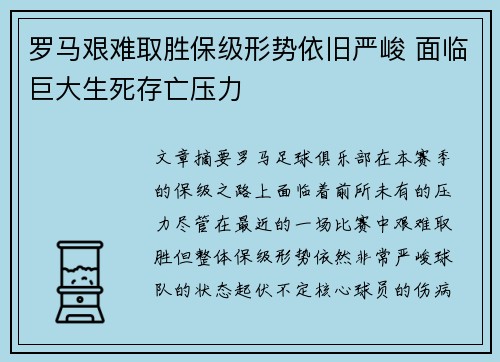 罗马艰难取胜保级形势依旧严峻 面临巨大生死存亡压力

文章摘要罗马足球俱乐部在本赛季的保级之路上面临着前所未有的压力尽管在最近的一场比赛中艰难取胜但整体保级形势依然非常严峻球队的状态起伏不定核心球员的伤病